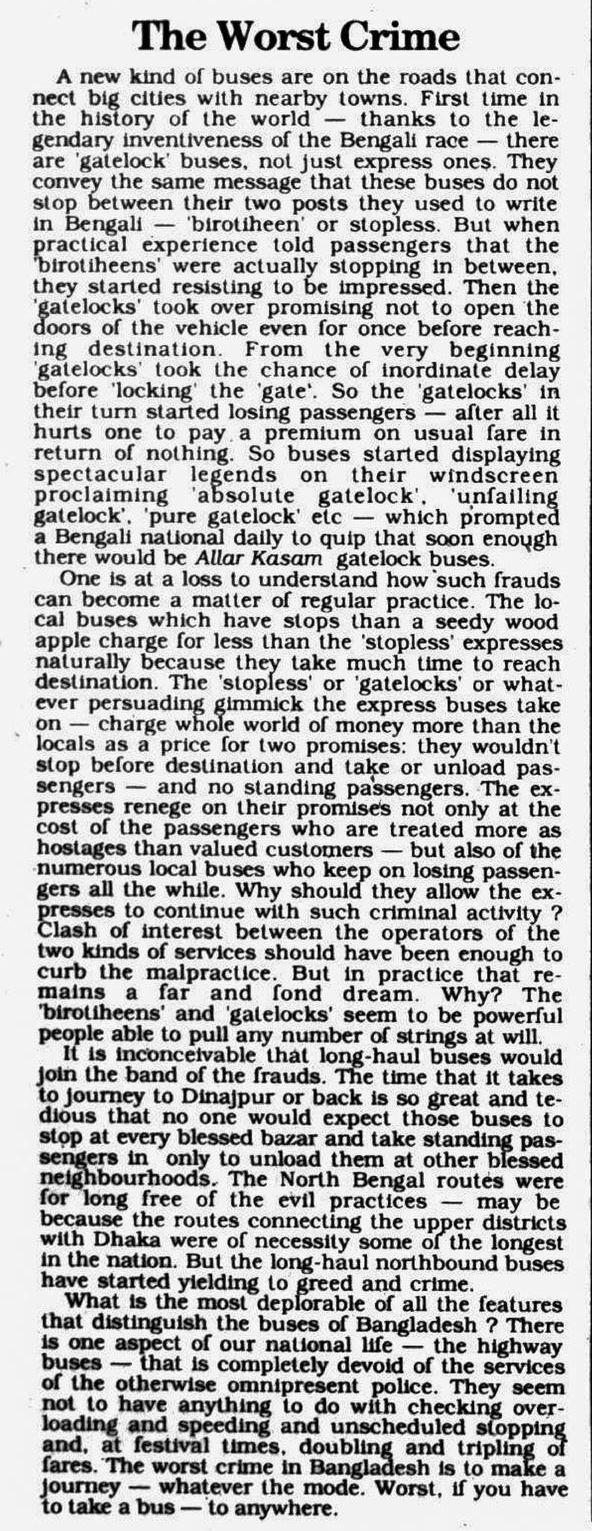 The Worst Crime

A new kind of buses are on the roads that connect big cities with nearby towns. First time in the history of the world — thanks to the legendary inventiveness of the Bengali race — there are 'gatelock' buses, not just express ones. They convey the same message that these buses do not stop between their two posts they used to write in Bengali — 'birotiheen' or stopless. But when practical experience told passengers that the 'birotiheens' were actually stopping in between, they started resisting to be impressed. Then the 'gatelocks' took over promising not to open the doors of the vehicle even for once before reaching destination. From the very beginning 'gatelocks' took the chance of inordinate delay before 'locking' the 'gate'. So the 'gatelocks' in their turn started losing passengers — after all it hurts one to pay a premium on usual fare in return of nothing. So buses started displaying spectacular legends on their windscreen proclaiming 'absolute gatelock', 'unfailing gatelock', 'pure gatelock' etc — which prompted a Bengali national daily to quip that soon enough there would be Allar Kasam gatelock buses.

One is at a loss to understand how such frauds can become a matter of regular practice. The local buses which have stops than a seedy wood apple charge for less than the 'stopless' expresses naturally because they take much time to reach destination. The 'stopless' or 'gatelocks' or whatever persuading gimmick the express buses take on — charge whole world of money more than the locals as a price for two promises: they wouldn't stop before destination and take or unload passengers — and no standing passengers. The expresses renege on their promises not only at the cost of the passengers who are treated more as hostages than valued customers — but also of the numerous local buses who keep on losing passengers all the while. Why should they allow the expresses to continue with such criminal activity ? Clash of interest between the operators of the two kinds of services should have been enough to curb the malpractice. But in practice that remains a far and fond dream. Why? The 'birotiheens' and 'gatelocks' seem to be powerful people able to pull any number of strings at will.

It is inconceivable that long-haul buses would join the band of the frauds. The time that it takes to journey to Dinajpur or back is so great and tedious that no one would expect those buses to stop at every blessed bazar and take standing passengers in only to unload them at other blessed neighbourhoods. The North Bengal routes were for long free of the evil practices — may be because the routes connecting the upper districts with Dhaka were of necessity some of the longest in the nation. But the long-haul northbound buses have started yielding to greed and crime.

What is the most deplorable of all the features that distinguish the buses of Bangladesh ? There is one aspect of our national life — the highway buses — that is completely devoid of the services of the otherwise omnipresent police. They seem not to have anything to do with checking overloading and speeding and unscheduled stopping and, at festival times, doubling and tripling of fares. The worst crime in Bangladesh is to make a journey — whatever the mode. Worst, if you have to take a bus — to anywhere.